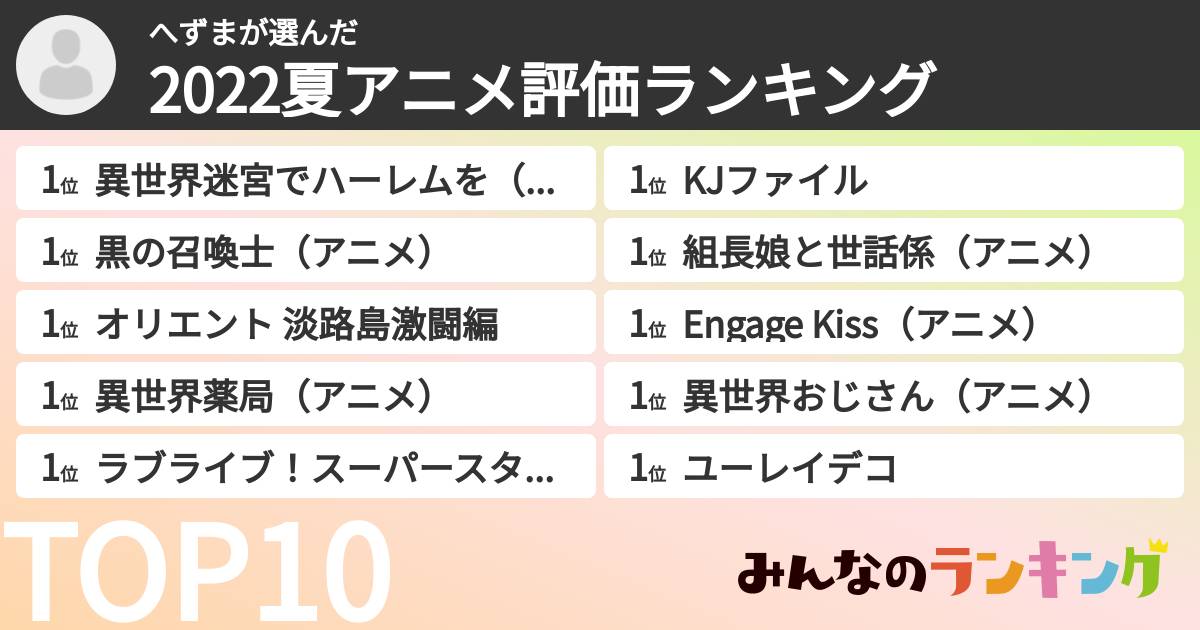 へずまが選んだ
2022夏アニメ評価ランキング

1位 異世界迷宮でハーレムを（...
1位 黒の召喚士（アニメ）
1位 オリエント 淡路島激闘編
1位 異世界薬局（アニメ）
1位 ラブライブ！スーパースタ...

1位 KJファイル
1位 組長娘と世話係（アニメ）
1位 Engage Kiss（アニメ）
1位 異世界おじさん（アニメ）
1位 ユーレイデコ

TOP10

みんなのランキング